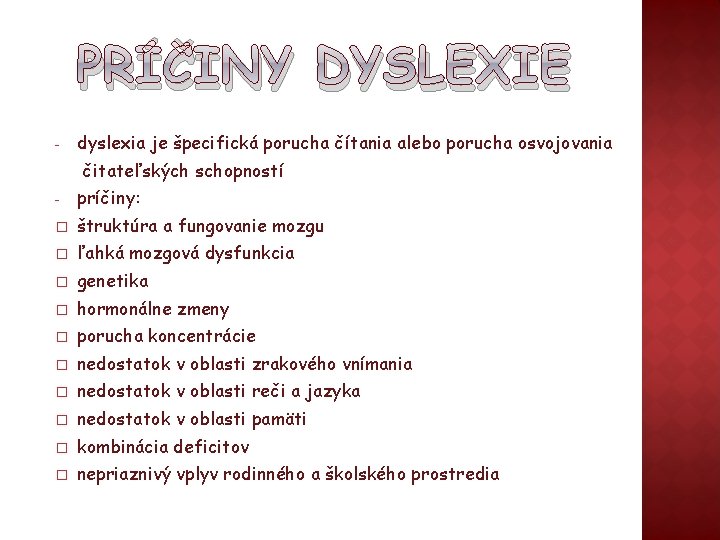 PRÍČINY DYSLEXIE

- dyslexia je špecifická porucha čítania alebo porucha osvojovania čitateľských schopností
- príčiny:
□ štruktúra a fungovanie mozgu
□ ľahká mozgová dysfunkcia
□ genetika
□ hormonálne zmeny
□ porucha koncentrácie
□ nedostatok v oblasti zrakového vnímania
□ nedostatok v oblasti reči a jazyka
□ nedostatok v oblasti pamäti
□ kombinácia deficitov
□ nepriaznivý vplyv rodinného a školského prostredia